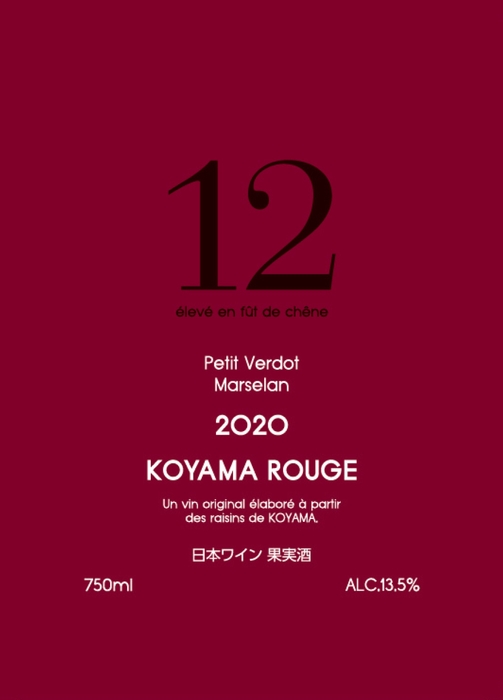 12

élevé en fût de chêne

Petit Verdot
Marselan

2020

KOYAMA ROUGE

Un vin original élaboré à partir des raisins de KOYAMA.

日本ワイン 果実酒

750ml

ALC.13.5%